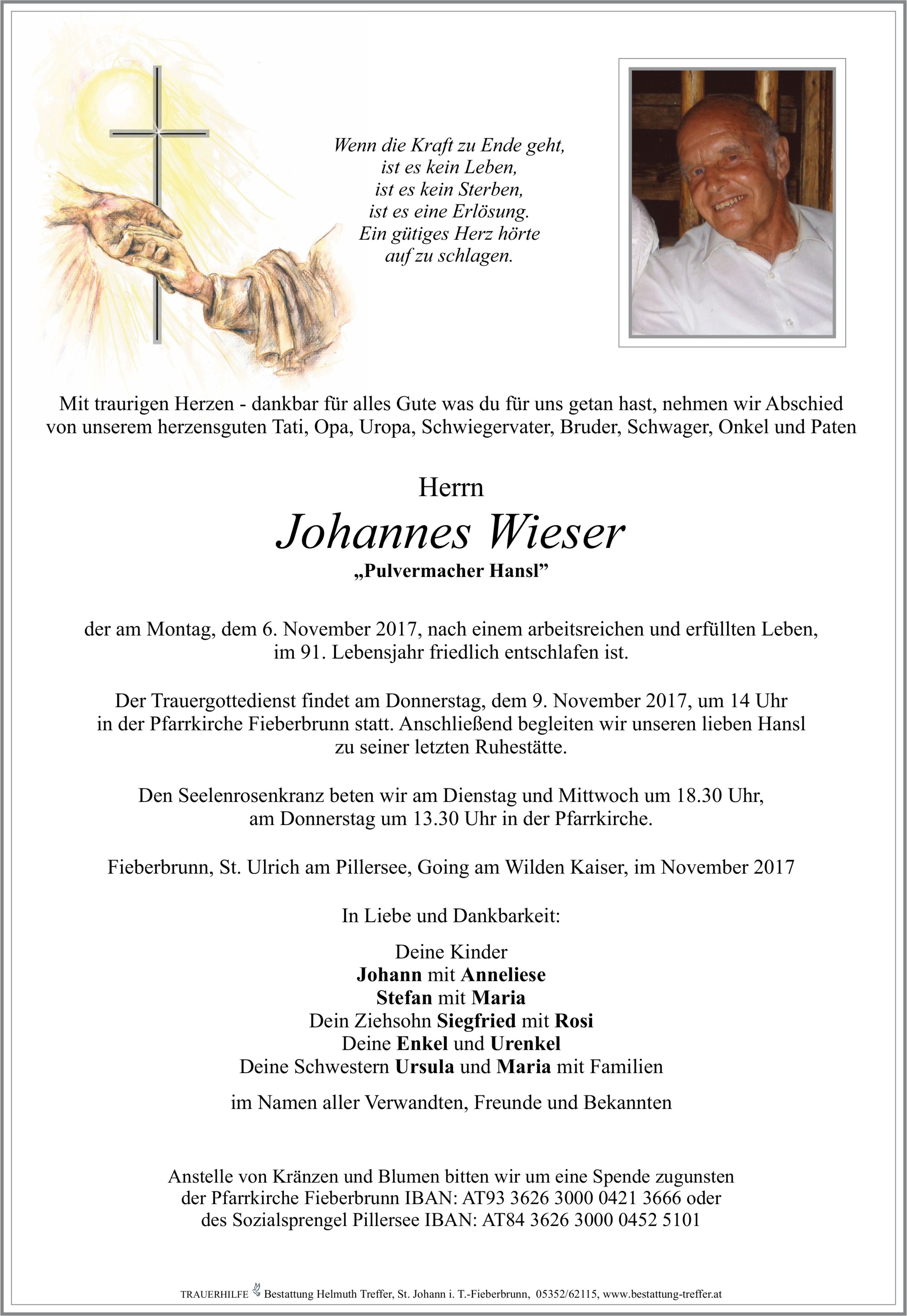 Wenn die Kraft zu Ende geht,
ist es kein Leben,
ist es kein Sterben,
ist es eine Erlösung.
Ein gütiges Herz hörte
auf zu schlagen.

Mit traurigen Herzen - dankbar für alles Gute was du für uns getan hast, nehmen wir Abschied von unserem herzensguten Tati, Opa, Uropa, Schwiegervater, Bruder, Schwager, Onkel und Paten

Herrn
Johannes Wieser
„Pulvermacher Hansl”

der am Montag, dem 6. November 2017, nach einem arbeitsreichen und erfüllten Leben, im 91. Lebensjahr friedlich entschlafen ist.

Der Trauergottedienst findet am Donnerstag, dem 9. November 2017, um 14 Uhr in der Pfarrkirche Fieberbrunn statt. Anschließend begleiten wir unseren lieben Hansl zu seiner letzten Ruhestätte.

Den Seelenrosenkranz beten wir am Dienstag und Mittwoch um 18.30 Uhr, am Donnerstag um 13.30 Uhr in der Pfarrkirche.

Fieberbrunn, St. Ulrich am Pillersee, Going am Wilden Kaiser, im November 2017

In Liebe und Dankbarkeit:

Deine Kinder
Johann mit Anneliese
Stefan mit Maria
Dein Ziehsohn Siegfried mit Rosi
Deine Enkel und Urenkel
Deine Schwestern Ursula und Maria mit Familien

im Namen aller Verwandten, Freunde und Bekannten

Anstelle von Kränzen und Blumen bitten wir um eine Spende zugunsten der Pfarrkirche Fieberbrunn IBAN: AT93 3626 3000 0421 3666 oder des Sozialsprengel Pillersee IBAN: AT84 3626 3000 0452 5101

TRAUERHILFE Bestattung Helmuth Treffer, St. Johann i. T.-Fieberbrunn, 05352/62115, www.bestattung-treffer.at